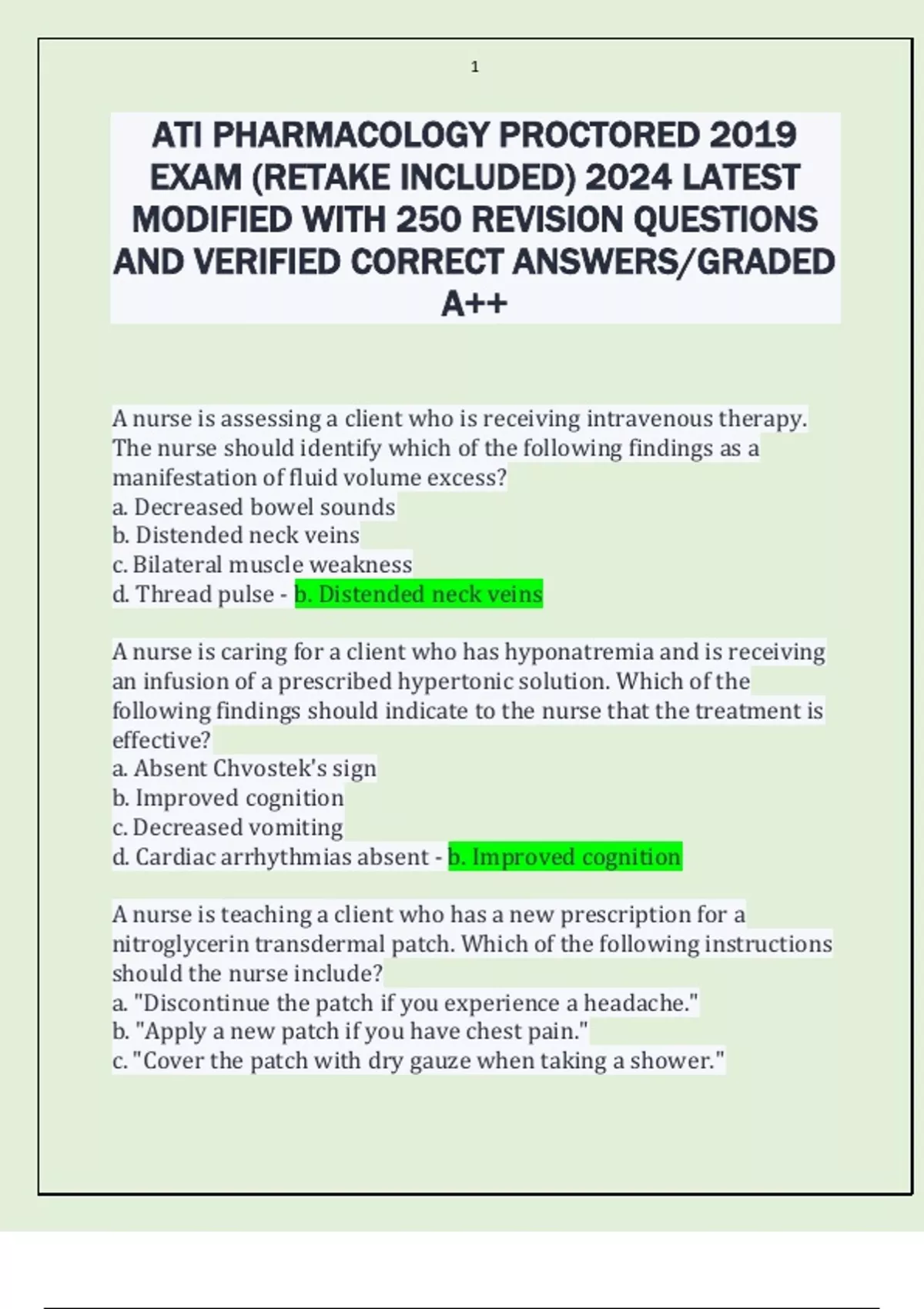 1

ATI PHARMACOLOGY PROCTORED 2019 EXAM (RETAKE INCLUDED) 2024 LATEST MODIFIED WITH 250 REVISION QUESTIONS AND VERIFIED CORRECT ANSWERS/GRADED A++

A nurse is assessing a client who is receiving intravenous therapy. The nurse should identify which of the following findings as a manifestation of fluid volume excess?
a. Decreased bowel sounds
b. Distended neck veins
c. Bilateral muscle weakness
d. Thread pulse - b. Distended neck veins

A nurse is caring for a client who has hyponatremia and is receiving an infusion of a prescribed hypertonic solution. Which of the following findings should indicate to the nurse that the treatment is effective?
a. Absent Chvostek's sign
b. Improved cognition
c. Decreased vomiting
d. Cardiac arrhythmias absent - b. Improved cognition

A nurse is teaching a client who has a new prescription for a nitroglycerin transdermal patch. Which of the following instructions should the nurse include?
a. "Discontinue the patch if you experience a headache."
b. "Apply a new patch if you have chest pain."
c. "Cover the patch with dry gauze when taking a shower."